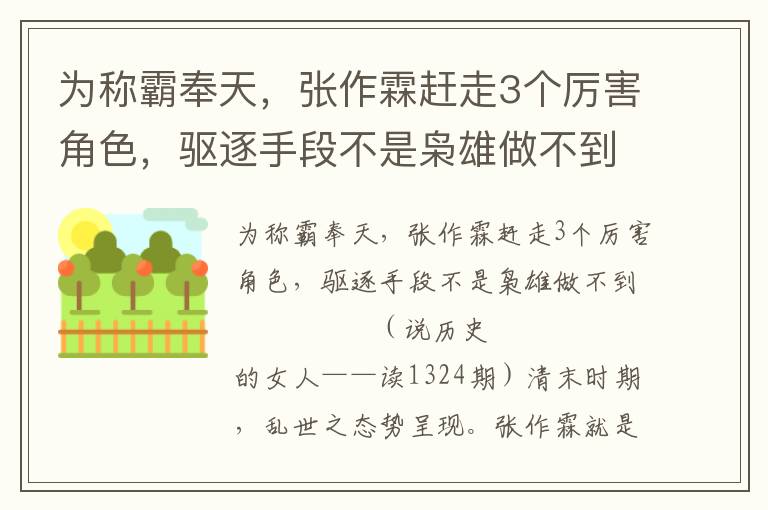 为称霸奉天，张作霖赶走3个厉害角色，驱逐手段不是枭雄做不到

为称霸奉天，张作霖赶走3个厉害角色，驱逐手段不是枭雄做不到

（说历史的女人——读1324期）清末时期，乱世之态势呈现。张作霖就是